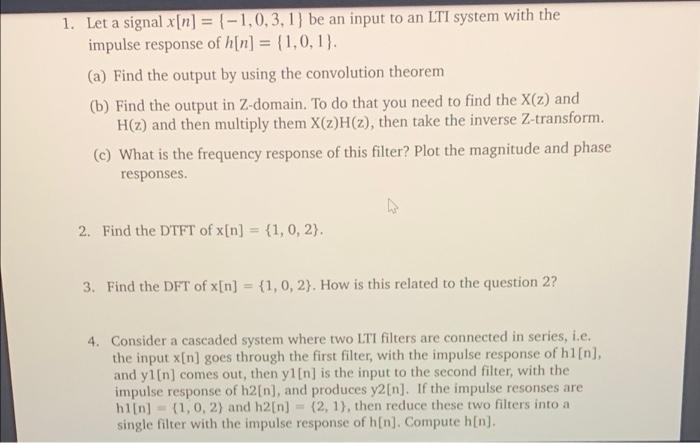 1. Let a signal $x[n] = \{-1, 0, 3, 1\}$ be an input to an LTI system with the impulse response of $h[n] = \{1, 0, 1\}$.

(a) Find the output by using the convolution theorem

(b) Find the output in Z-domain. To do that you need to find the X(z) and H(z) and then multiply them X(z)H(z), then take the inverse Z-transform.

(c) What is the frequency response of this filter? Plot the magnitude and phase responses.

2. Find the DTFT of x[n] = {1, 0, 2}.

3. Find the DFT of x[n] = {1, 0, 2}. How is this related to the question 2?

4. Consider a cascaded system where two LTI filters are connected in series, i.e. the input x[n] goes through the first filter, with the impulse response of h1[n], and y1[n] comes out, then y1[n] is the input to the second filter, with the impulse response of h2[n], and produces y2[n]. If the impulse resonses are h1[n] = {1, 0, 2} and h2[n] = {2, 1}, then reduce these two filters into a single filter with the impulse response of h[n]. Compute h[n].